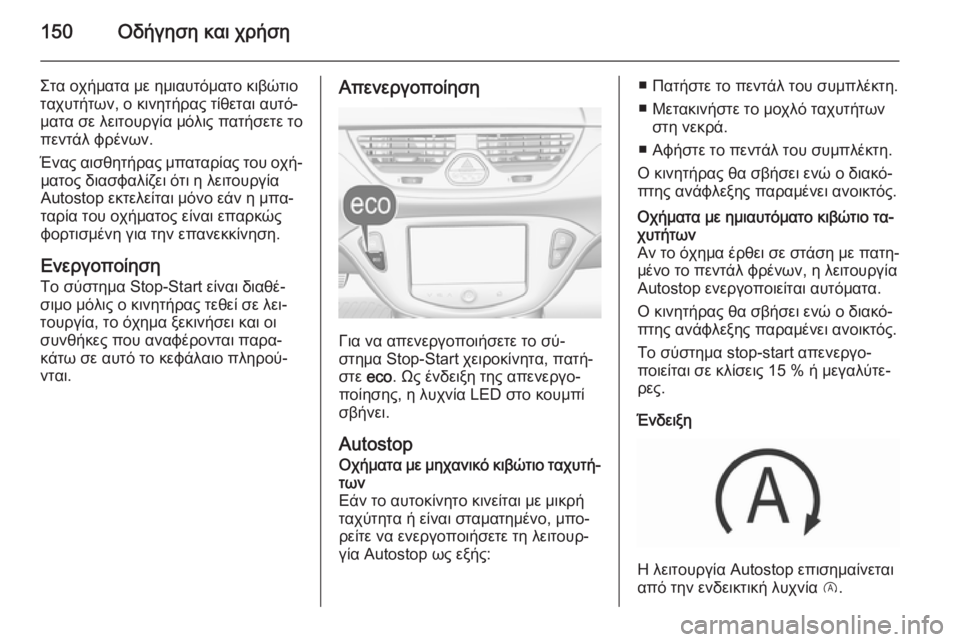 150 Οδήγηση και χρήση

Στα οχήματα με ημιαυτόματο κιβώτιο ταχυτήτων, ο κινητήρας τίθεται αυτόματα σε λειτουργία μόλις πατήσετε το πεντάλ φρένων.

Ένας αισθητήρας μπαταρίας του οχήματος διασφαλίζει ότι η λειτουργία Autostop εκτελείται μόνο εάν η μπαταρία του οχήματος είναι επαρκώς φορτισμένη για την επανεκκίνηση.

Ενεργοποίηση
Το σύστημα Stop-Start είναι διαθέσιμο μόλις ο κινητήρας τεθεί σε λειτουργία, το όχημα ξεκινήσει και οι συνθήκες που αναφέρονται παρακάτω σε αυτό το κεφάλαιο πληρούνται.

Απενεργοποίηση

eco

Για να απενεργοποιήσετε το σύστημα Stop-Start χειροκίνητα, πατήστε eco. Ως ένδειξη της απενεργοποίησης, η λυχνία LED στο κουμπί σβήνει.

Autostop
Οχήματα με μηχανικό κιβώτιο ταχυτήτων
Εάν το αυτοκίνητο κινείται με μικρή ταχύτητα ή είναι σταματημένο, μπορείτε να ενεργοποιήσετε τη λειτουργία Autostop ως εξής:

■ Πατήστε το πεντάλ του συμπλέκτη.
■ Μετακινήστε το μοχλό ταχυτήτων στη νεκρά.
■ Αφήστε το πεντάλ του συμπλέκτη.

Ο κινητήρας θα σβήσει ενώ ο διακόπτης ανάφλεξης παραμένει ανοικτός.

Οχήματα με ημιαυτόματο κιβώτιο ταχυτήτων
Αν το όχημα έρθει σε στάση με πατημένο το πεντάλ φρένων, η λειτουργία Autostop ενεργοποιείται αυτόματα.

Ο κινητήρας θα σβήσει ενώ ο διακόπτης ανάφλεξης παραμένει ανοικτός.

Το σύστημα stop-start απενεργοποιείται σε κλίσεις 15 % ή μεγαλύτερες.

Ένδειξη

A

Η λειτουργία Autostop επισημαίνεται από την ενδεικτική λυχνία Ⓐ.

carmanualsonline.info